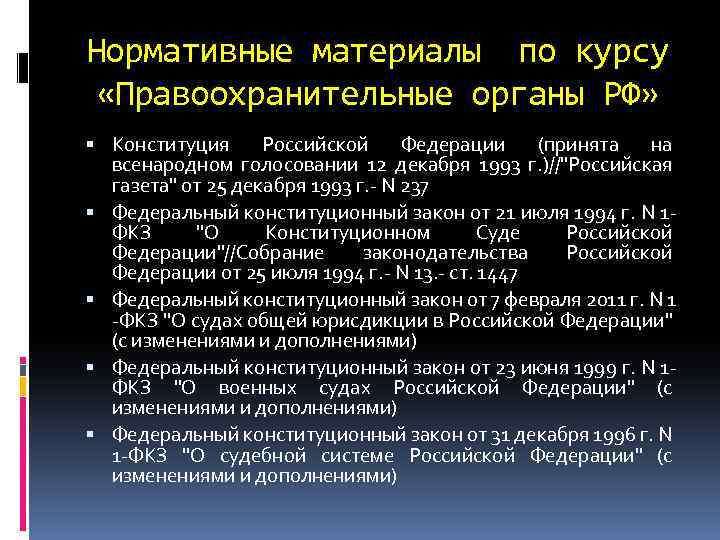 Нормативные материалы по курсу «Правоохранительные органы РФ»

▪ Конституция Российской Федерации (принята на всенародном голосовании 12 декабря 1993 г.)//"Российская газета" от 25 декабря 1993 г.- N 237

▪ Федеральный конституционный закон от 21 июля 1994 г. N 1-ФКЗ "О Конституционном Суде Российской Федерации"//Собрание законодательства Российской Федерации от 25 июля 1994 г.- N 13.- ст. 1447

▪ Федеральный конституционный закон от 7 февраля 2011 г. N 1 -ФКЗ "О судах общей юрисдикции в Российской Федерации" (с изменениями и дополнениями)

▪ Федеральный конституционный закон от 23 июня 1999 г. N 1-ФКЗ "О военных судах Российской Федерации" (с изменениями и дополнениями)

▪ Федеральный конституционный закон от 31 декабря 1996 г. N 1-ФКЗ "О судебной системе Российской Федерации" (с изменениями и дополнениями)